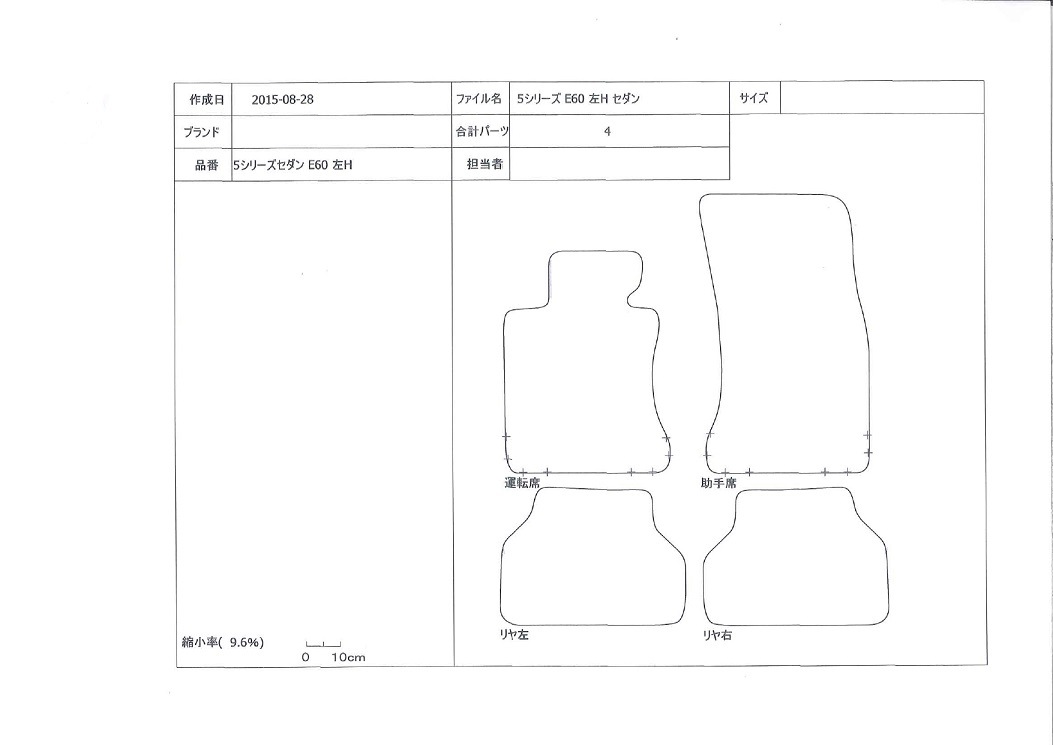 | 作成日 | 2015-08-28 | ファイル名 | 5シリーズ E60 左H セダン | サイズ | |
|---|---|---|---|---|---|
| ブランド | | 合計パーツ | 4 | | |
| 品番 | 5シリーズセダン E60 左H | 担当者 | | | |

運転席

助手席

リヤ左

リヤ右

縮小率( 9.6%)

0 10cm